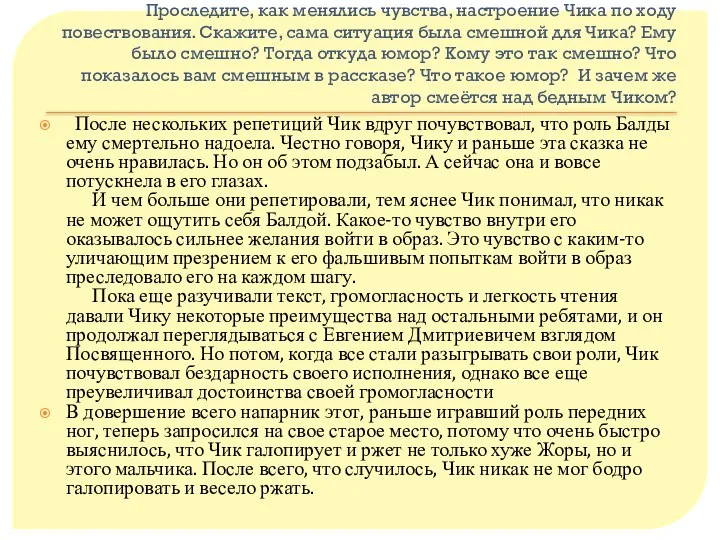 Проследите, как менялись чувства, настроение Чика по ходу повествования. Скажите, сама ситуация была смешной для Чика? Ему было смешно? Тогда откуда юмор? Кому это так смешно? Что показалось вам смешным в рассказе? Что такое юмор? И зачем же автор смеётся над бедным Чиком?

После нескольких репетиций Чик вдруг почувствовал, что роль Балды ему смертельно надоела. Честно говоря, Чику и раньше эта сказка не очень нравилась. Но он об этом подзабыл. А сейчас она и вовсе потускнела в его глазах.

И чем больше они репетировали, тем яснее Чик понимал, что никак не может ощутить себя Балдой. Какое-то чувство внутри его оказывалось сильнее желания войти в образ. Это чувство с каким-то уличающим презрением к его фальшивым попыткам войти в образ преследовало его на каждом шагу.

Пока еще разучивали текст, громогласность и легкость чтения давали Чику некоторые преимущества над остальными ребятами, и он продолжал переглядываться с Евгением Дмитриевичем взглядом Посвященного. Но потом, когда все стали разыгрывать свои роли, Чик почувствовал бездарность своего исполнения, однако все еще преувеличивал достоинства своей громогласности

В довершение всего напарник этот, раньше игравший роль передних ног, теперь запросился на свое старое место, потому что очень быстро выяснилось, что Чик галопирует и ржет не только хуже Жоры, но и этого мальчика. После всего, что случилось, Чик никак не мог бодро галопировать и весело ржать.